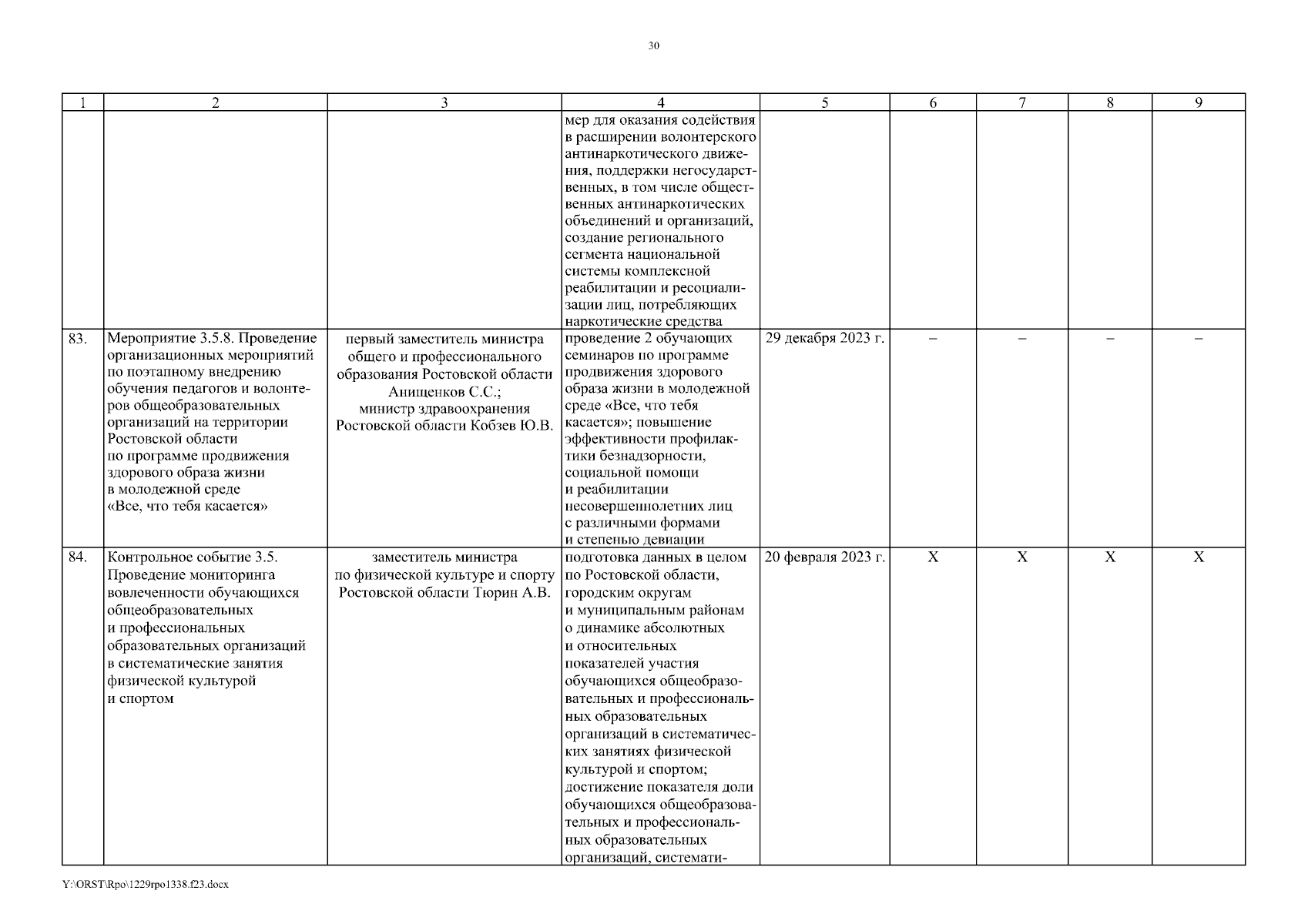 30

| 1 | 2 | 3 | 4 | 5 | 6 | 7 | 8 | 9 |
|---|---|---|---|---|---|---|---|---|
| | | | мер для оказания содействия в расширении волонтерского антинаркотического движения, поддержки негосударственных, в том числе общественных антинаркотических объединений и организаций, создание регионального сегмента национальной системы комплексной реабилитации и ресоциализации лиц, потребляющих наркотические средства | | | | | |
| 83. | Мероприятие 3.5.8. Проведение организационных мероприятий по поэтапному внедрению обучения педагогов и волонтеров общеобразовательных организаций на территории Ростовской области по программе продвижения здорового образа жизни в молодежной среде «Все, что тебя касается» | первый заместитель министра общего и профессионального образования Ростовской области Анищенков С.С.; министр здравоохранения Ростовской области Кобзев Ю.В. | проведение 2 обучающих семинаров по программе продвижения здорового образа жизни в молодежной среде «Все, что тебя касается»; повышение эффективности профилактики безнадзорности, социальной помощи и реабилитации несовершеннолетних лиц с различными формами и степенью девиации | 29 декабря 2023 г. | – | – | – | – |
| 84. | Контрольное событие 3.5. Проведение мониторинга вовлеченности обучающихся общеобразовательных и профессиональных образовательных организаций в систематические занятия физической культурой и спортом | заместитель министра по физической культуре и спорту Ростовской области Тюрин А.В. | подготовка данных в целом по Ростовской области, городским округам и муниципальным районам о динамике абсолютных и относительных показателей участия обучающихся общеобразовательных и профессиональных образовательных организаций в систематических занятиях физической культурой и спортом; достижение показателя доли обучающихся общеобразовательных и профессиональных образовательных организаций, системати- | 20 февраля 2023 г. | X | X | X | X |

Y:\ORST\Rpo\1229rpo1338.f23.docx